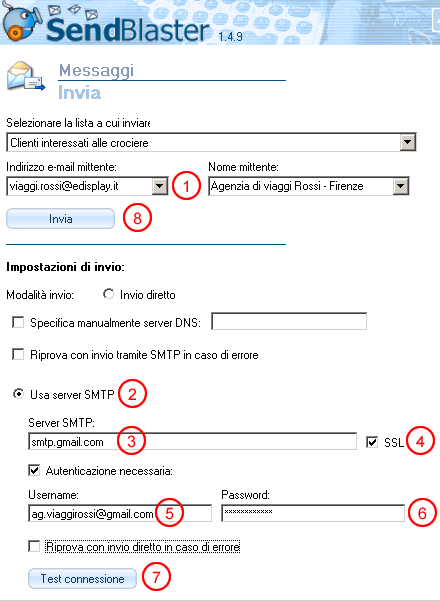 SendBlaster 1.4.9

Messaggi
Invia

Selezionare la lista a cui inviare
Clienti interessati alle crociere

Indirizzo e-mail mittente:
viaggi.rossi@edisplay.it
1
Nome mittente:
Agenzia di viaggi Rossi - Firenze

Invia
8

Impostazioni di invio:

Modalità invio: Invio diretto

Specifica manualmente server DNS:

Riprova con invio tramite SMTP in caso di errore

Usa server SMTP
2

Server SMTP:
smtp.gmail.com
3
SSL
4

Autenticazione necessaria:

Username:
ag.viaggirossi@gmail.com
5
Password:
************
6

Riprova con invio diretto in caso di errore

Test connessione
7